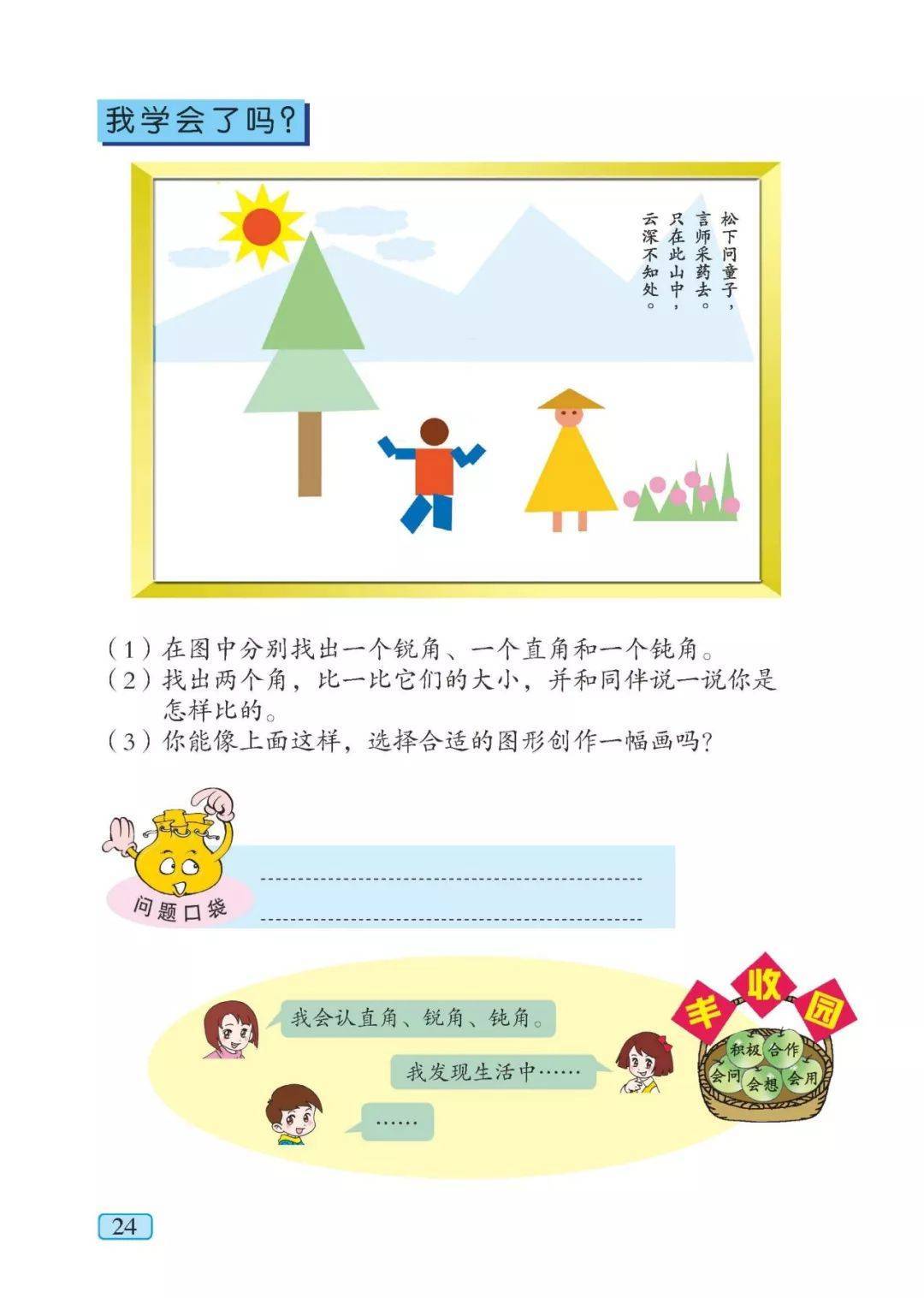 我学会了吗？

松下问童子，
言师采药去。
只在此山中，
云深不知处。

（1）在图中分别找出一个锐角、一个直角和一个钝角。
（2）找出两个角，比一比它们的大小，并和同伴说一说你是怎样比的。
（3）你能像上面这样，选择合适的图形创作一幅画吗？

问题口袋

我会认直角、锐角、钝角。

我发现生活中……

……

丰收园

积极 合作 会问 会想 会用

24